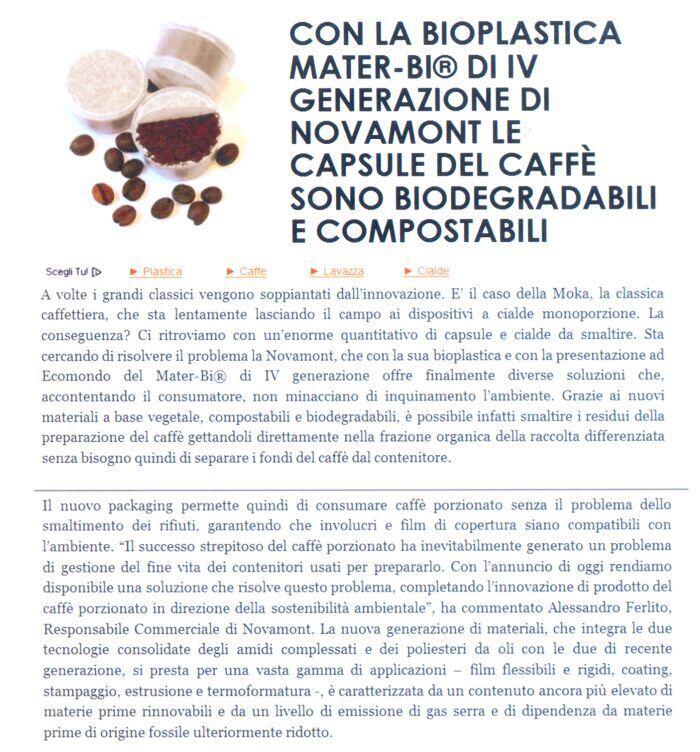 CON LA BIOPLASTICA MATER-BI® DI IV GENERAZIONE DI NOVAMONT LE CAPSULE DEL CAFFÈ SONO BIODEGRADABILI E COMPOSTABILI

Scegli Tu! ▷ ► Plastica ► Caffe ► Lavazza ► Cialde

A volte i grandi classici vengono soppiantati dall'innovazione. E' il caso della Moka, la classica caffettiera, che sta lentamente lasciando il campo ai dispositivi a cialde monoporzione. La conseguenza? Ci ritroviamo con un'enorme quantitativo di capsule e cialde da smaltire. Sta cercando di risolvere il problema la Novamont, che con la sua bioplastica e con la presentazione ad Ecomondo del Mater-Bi® di IV generazione offre finalmente diverse soluzioni che, accontentando il consumatore, non minacciano di inquinamento l'ambiente. Grazie ai nuovi materiali a base vegetale, compostabili e biodegradabili, è possibile infatti smaltire i residui della preparazione del caffè gettandoli direttamente nella frazione organica della raccolta differenziata senza bisogno quindi di separare i fondi del caffè dal contenitore.

Il nuovo packaging permette quindi di consumare caffè porzionato senza il problema dello smaltimento dei rifiuti, garantendo che involucri e film di copertura siano compatibili con l'ambiente. "Il successo strepitoso del caffè porzionato ha inevitabilmente generato un problema di gestione del fine vita dei contenitori usati per prepararlo. Con l'annuncio di oggi rendiamo disponibile una soluzione che risolve questo problema, completando l'innovazione di prodotto del caffè porzionato in direzione della sostenibilità ambientale", ha commentato Alessandro Ferlito, Responsabile Commerciale di Novamont. La nuova generazione di materiali, che integra le due tecnologie consolidate degli amidi complessati e dei poliesteri da oli con le due di recente generazione, si presta per una vasta gamma di applicazioni – film flessibili e rigidi, coating, stampaggio, estrusione e termoformatura -, è caratterizzata da un contenuto ancora più elevato di materie prime rinnovabili e da un livello di emissione di gas serra e di dipendenza da materie prime di origine fossile ulteriormente ridotto.